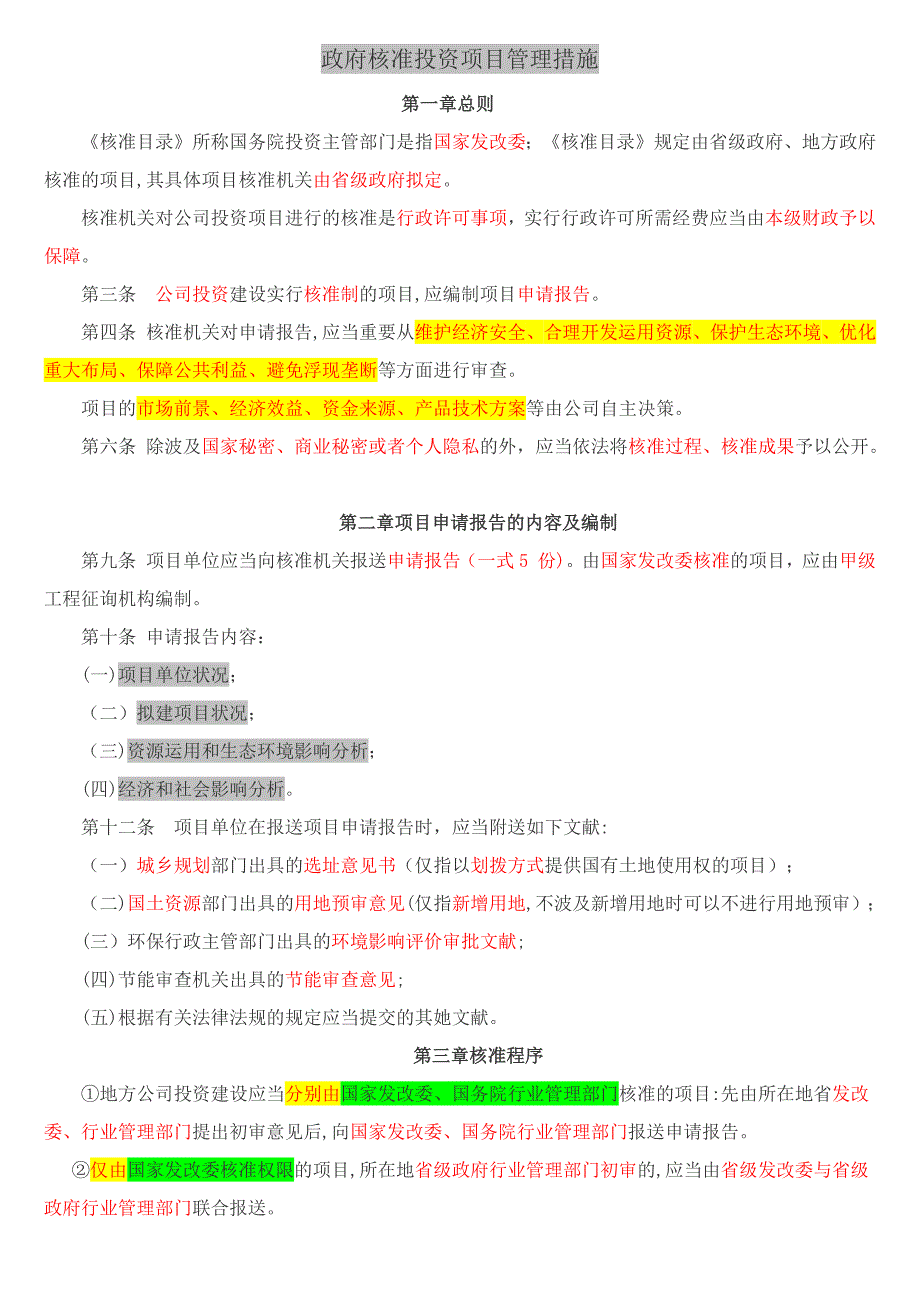 政府核准投资项目管理措施

第一章总则

《核准目录》所称国务院投资主管部门是指国家发改委；《核准目录》规定由省级政府、地方政府核准的项目，其具体项目核准机关由省级政府拟定。

核准机关对公司投资项目进行的核准是行政许可事项，实行行政许可所需经费应当由本级财政予以保障。

第三条　公司投资建设实行核准制的项目，应编制项目申请报告。

第四条 核准机关对申请报告，应当重要从维护经济安全、合理开发运用资源、保护生态环境、优化重大布局、保障公共利益、避免浮现垄断等方面进行审查。

项目的市场前景、经济效益、资金来源、产品技术方案等由公司自主决策。

第六条 除波及国家秘密、商业秘密或者个人隐私的外，应当依法将核准过程、核准成果予以公开。

第二章项目申请报告的内容及编制

第九条 项目单位应当向核准机关报送申请报告（一式 5 份）。由国家发改委核准的项目，应由甲级工程征询机构编制。

第十条 申请报告内容：

(一)项目单位状况；

（二）拟建项目状况；

(三)资源运用和生态环境影响分析；

(四)经济和社会影响分析。

第十二条　 项目单位在报送项目申请报告时，应当附送如下文献：

（一）城乡规划部门出具的选址意见书（仅指以划拨方式提供国有土地使用权的项目）；

（二)国土资源部门出具的用地预审意见(仅指新增用地,不波及新增用地时可以不进行用地预审）；

(三) 环保行政主管部门出具的环境影响评价审批文献;

(四)节能审查机关出具的节能审查意见;

(五)根据有关法律法规的规定应当提交的其她文献。

第三章核准程序

①地方公司投资建设应当分别由国家发改委、国务院行业管理部门核准的项目:先由所在地省发改委、行业管理部门提出初审意见后，向国家发改委、国务院行业管理部门报送申请报告。

②仅由国家发改委核准权限的项目，所在地省级政府行业管理部门初审的，应当由省级发改委与省级政府行业管理部门联合报送。